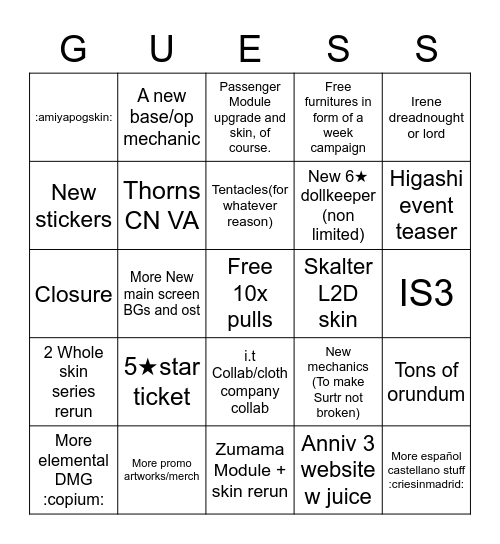 | G | U | E | S | S |
|---|---|---|---|---|
| :amiyapogskin: | A new base/op mechanic | Passenger Module upgrade and skin, of course. | Free furnitures in form of a week campaign | Irene dreadnought or lord |
| New stickers | Thorns CN VA | Tentacles(for whatever reason) | New 6★ dollkeeper (non limited) | Higashi event teaser |
| Closure | More New main screen BGs and ost | Free 10x pulls | Skalter L2D skin | IS3 |
| 2 Whole skin series rerun | 5★star ticket | i.t Collab/cloth company collab | New mechanics (To make Surtr not broken) | Tons of orundum |
| More elemental DMG :copium: | More promo artworks/merch | Zumama Module + skin rerun | Anniv 3 website w juice | More español castellano stuff :criesinmadrid: |